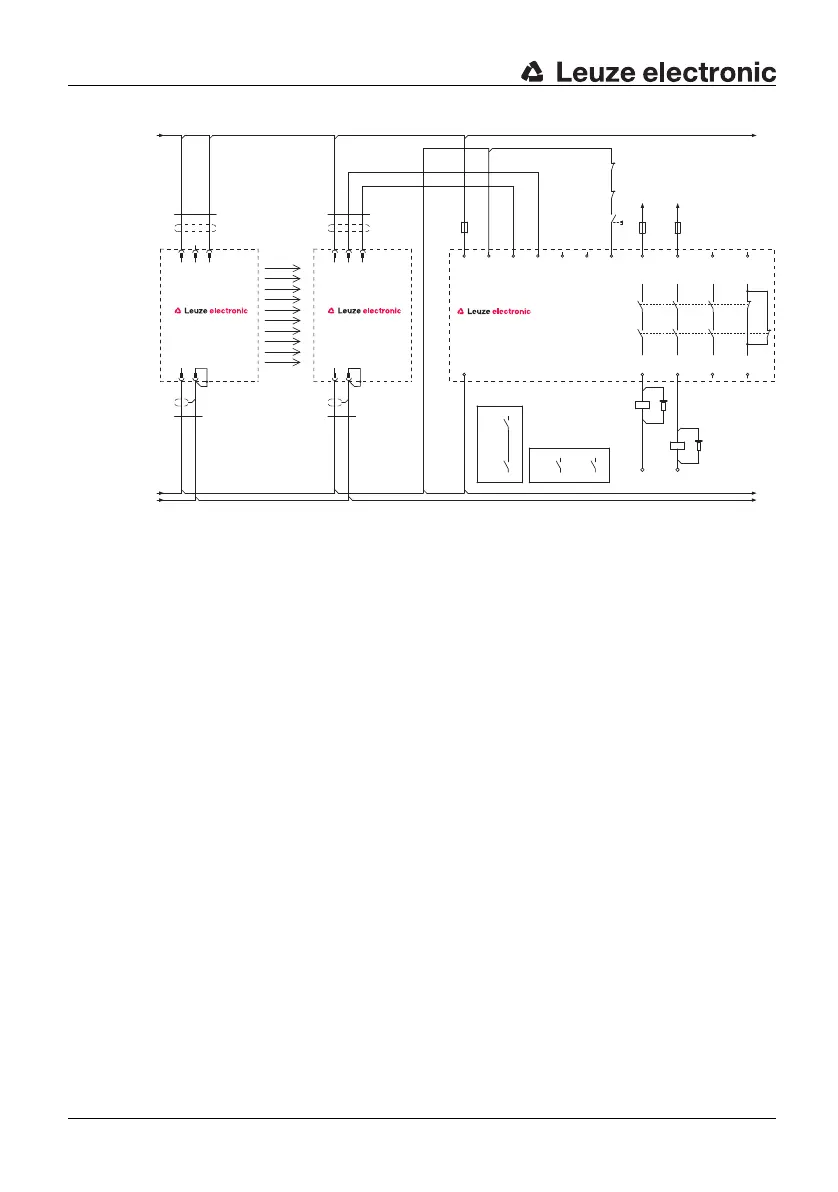 Leuze electronic

Leuze electronic

Leuze electronic

Leuze electronic

S